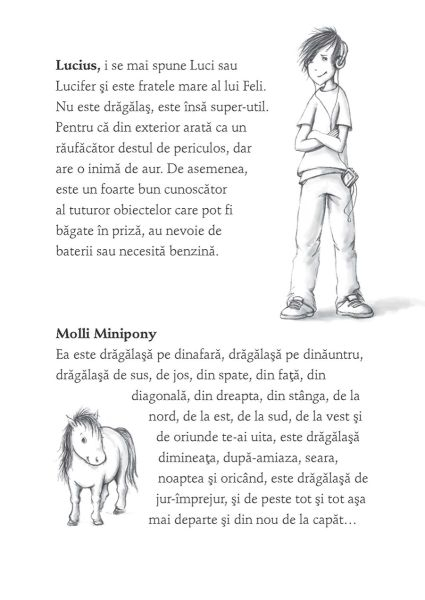 **Lucius,** i se mai spune Luci sau Lucifer şi este fratele mare al lui Feli. Nu este drăgălaş, este însă super-util. Pentru că din exterior arată ca un răufăcător destul de periculos, dar are o inimă de aur. De asemenea, este un foarte bun cunoscător al tuturor obiectelor care pot fi băgate în priză, au nevoie de baterii sau necesită benzină.

**Molli Minipony**
Ea este drăgălaşă pe dinafară, drăgălaşă pe dinăuntru, drăgălaşă de sus, de jos, din spate, din faţă, din diagonală, din dreapta, din stânga, de la nord, de la est, de la sud, de la vest şi de oriunde te-ai uita, este drăgălaşă dimineaţa, după-amiaza, seara, noaptea şi oricând, este drăgălaşă de jur-împrejur, şi de peste tot şi tot aşa mai departe şi din nou de la capăt…